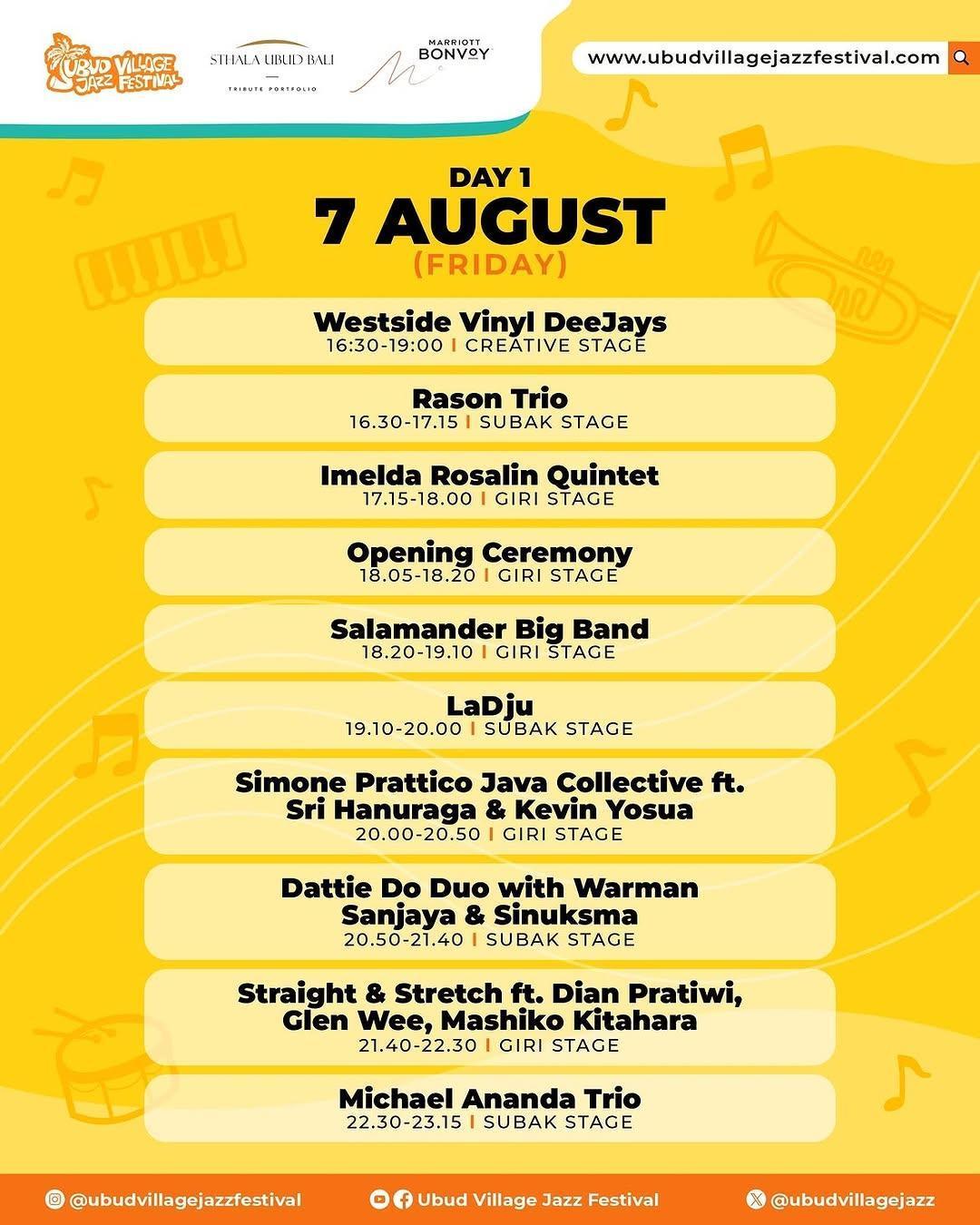 UBUD VILLAGE JAZZ FESTIVAL

STHALA UBUD BALI
TRIBUTE PORTFOLIO

MARRIOTT BONVOY

www.ubudvillagejazzfestival.com

DAY 1
7 AUGUST
(FRIDAY)

Westside Vinyl DeeJays
16:30-19:00 | CREATIVE STAGE

Rason Trio
16.30-17.15 | SUBAK STAGE

Imelda Rosalin Quintet
17.15-18.00 | GIRI STAGE

Opening Ceremony
18.05-18.20 | GIRI STAGE

Salamander Big Band
18.20-19.10 | GIRI STAGE

LaDju
19.10-20.00 | SUBAK STAGE

Simone Prattico Java Collective ft. Sri Hanuraga & Kevin Yosua
20.00-20.50 | GIRI STAGE

Dattie Do Duo with Warman Sanjaya & Sinuksma
20.50-21.40 | SUBAK STAGE

Straight & Stretch ft. Dian Pratiwi, Glen Wee, Mashiko Kitahara
21.40-22.30 | GIRI STAGE

Michael Ananda Trio
22.30-23.15 | SUBAK STAGE

@ubudvillagejazzfestival
Ubud Village Jazz Festival
@ubudvillagejazz